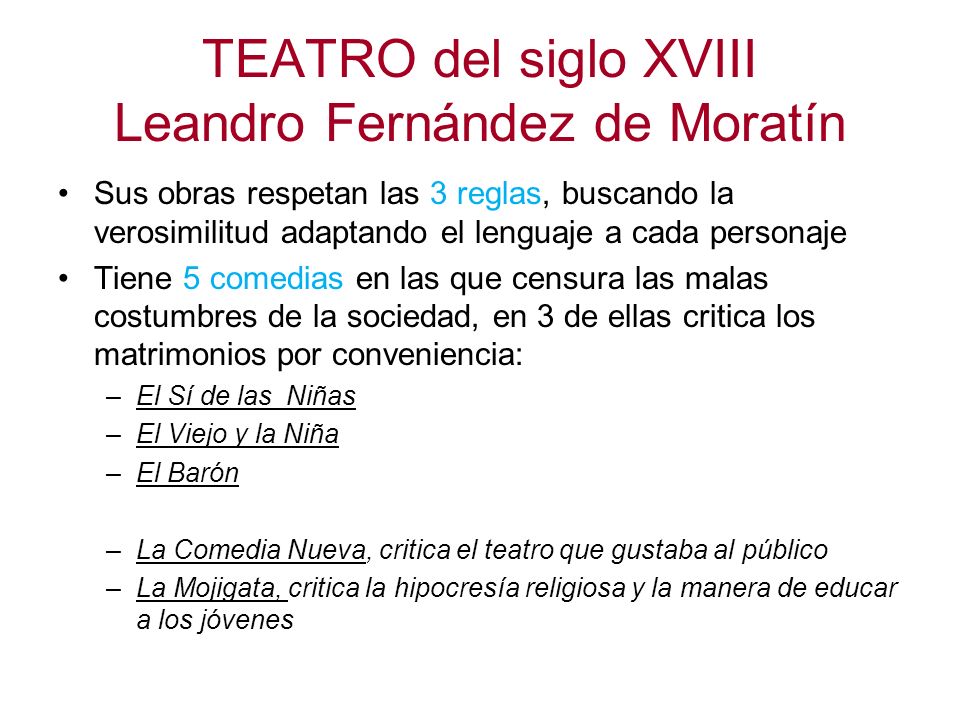 TEATRO del siglo XVIII
Leandro Fernández de Moratín

• Sus obras respetan las 3 reglas, buscando la verosimilitud adaptando el lenguaje a cada personaje

• Tiene 5 comedias en las que censura las malas costumbres de la sociedad, en 3 de ellas critica los matrimonios por conveniencia:
– El Sí de las Niñas
– El Viejo y la Niña
– El Barón

– La Comedia Nueva, critica el teatro que gustaba al público
– La Mojigata, critica la hipocresía religiosa y la manera de educar a los jóvenes